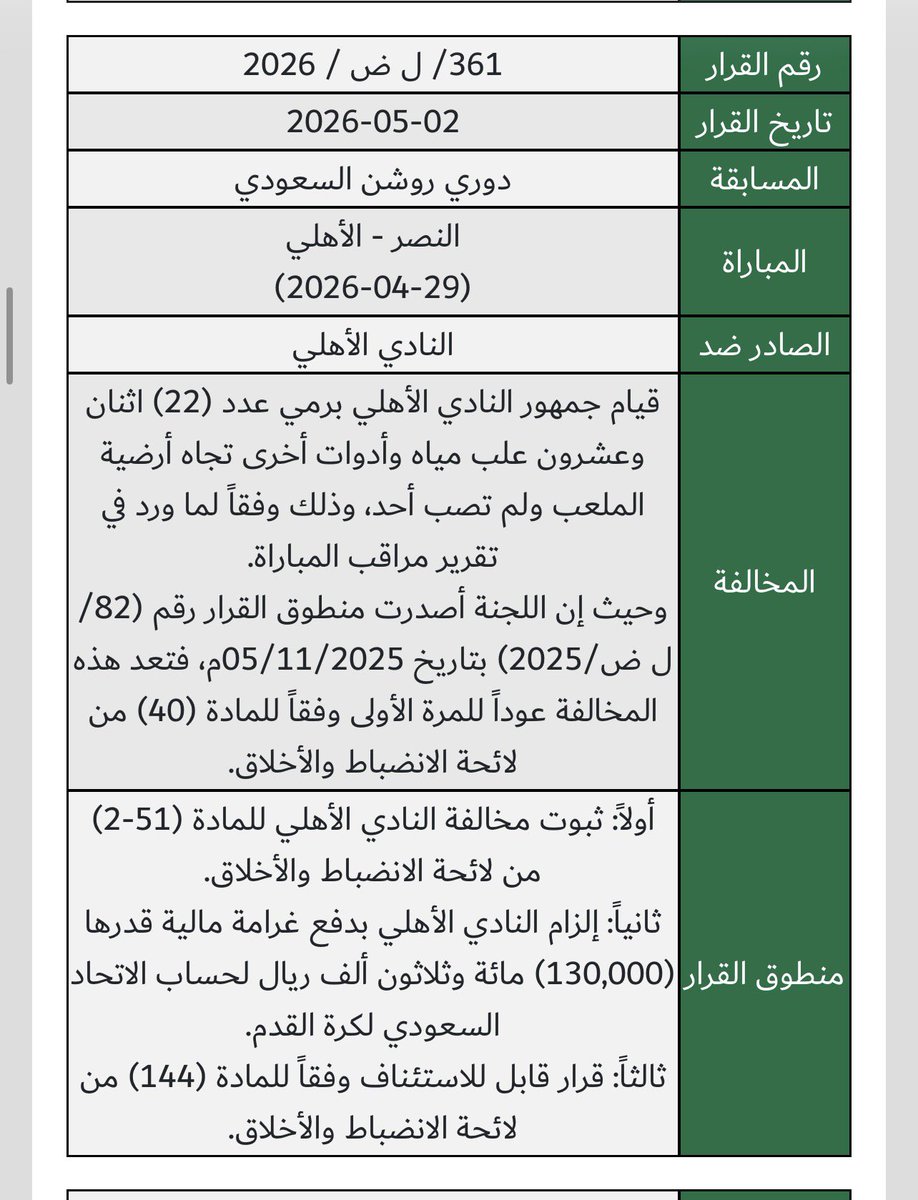 | رقم القرار | 361/ ل ض / 2026 |
|---|---|
| تاريخ القرار | 2026-05-02 |
| المسابقة | دوري روشن السعودي |
| المباراة | النصر - الأهلي (2026-04-29) |
| الصادر ضد | النادي الأهلي |
| المخالفة | قيام جمهور النادي الأهلي برمي عدد (22) اثنان وعشرون علب مياه وأدوات أخرى تجاه أرضية الملعب ولم تصب أحد، وذلك وفقاً لما ورد في تقرير مراقب المباراة. وحيث إن اللجنة أصدرت منطوق القرار رقم (82/ ل ض/2025) بتاريخ 05/11/2025م، فتعد هذه المخالفة عوداً للمرة الأولى وفقاً للمادة (40) من لائحة الانضباط والأخلاق. |
| منطوق القرار | أولاً: ثبوت مخالفة النادي الأهلي للمادة (51-2) من لائحة الانضباط والأخلاق. ثانياً: إلزام النادي الأهلي بدفع غرامة مالية قدرها (130,000) مائة وثلاثون ألف ريال لحساب الاتحاد السعودي لكرة القدم. ثالثاً: قرار قابل للاستئناف وفقاً للمادة (144) من لائحة الانضباط والأخلاق. |